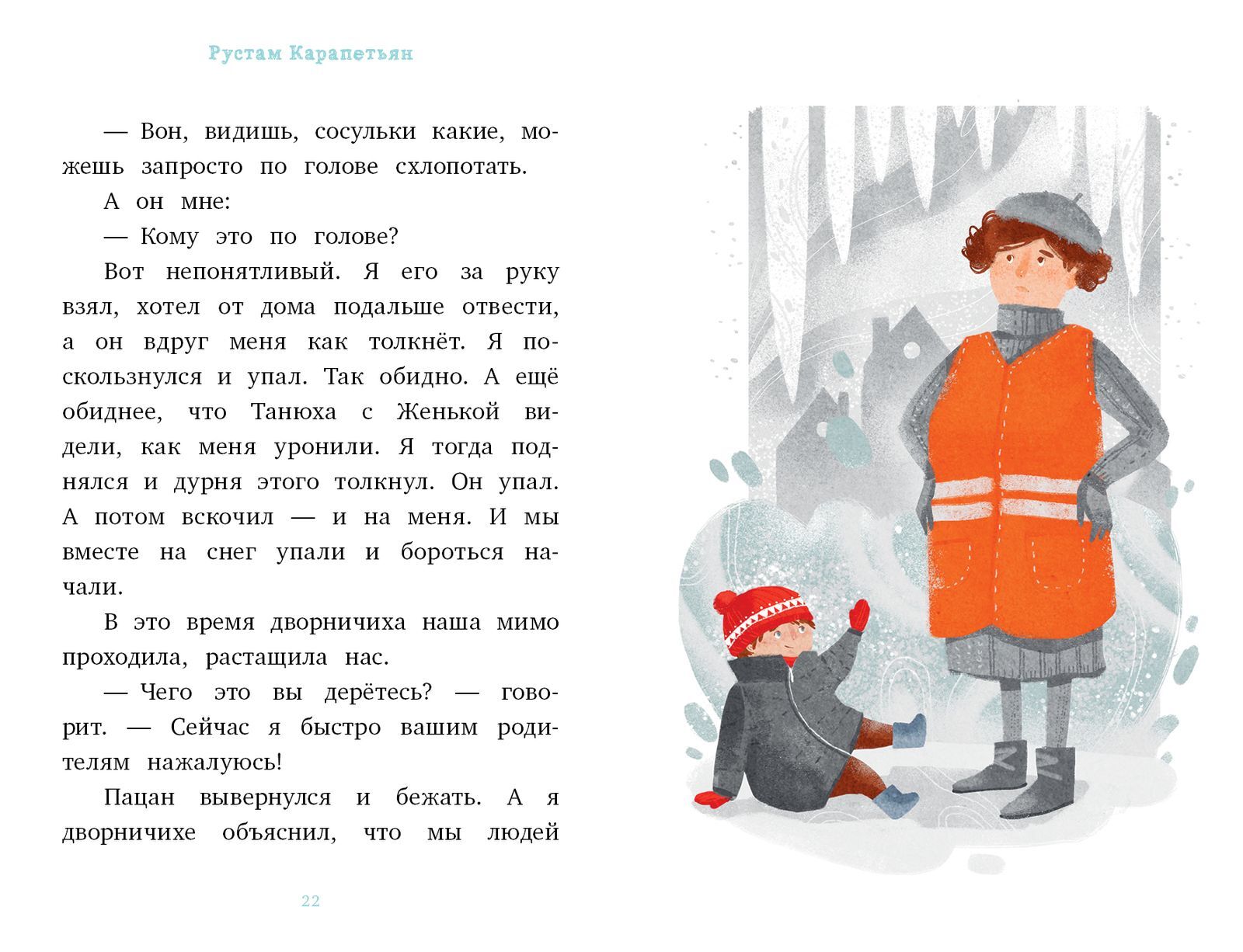 Рустам Карапетьян

— Вон, видишь, сосульки какие, можешь запросто по голове схлопотать.

А он мне:

— Кому это по голове?

Вот непонятливый. Я его за руку взял, хотел от дома подальше отвести, а он вдруг меня как толкнёт. Я поскользнулся и упал. Так обидно. А ещё обиднее, что Танюха с Женькой видели, как меня уронили. Я тогда поднялся и дурня этого толкнул. Он упал. А потом вскочил — и на меня. И мы вместе на снег упали и бороться начали.

В это время дворничиха наша мимо проходила, растащила нас.

— Чего это вы дерётесь? — говорит. — Сейчас я быстро вашим родителям нажалуюсь!

Пацан вывернулся и бежать. А я дворничихе объяснил, что мы людей

22